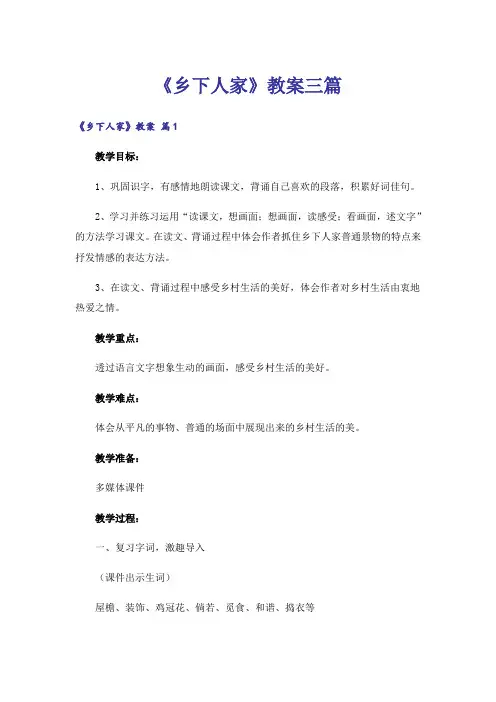 《乡下人家》教案三篇

《乡下人家》教案 篇1

教学目标：

1、巩固识字，有感情地朗读课文，背诵自己喜欢的段落，积累好词佳句。

2、学习并练习运用“读课文，想画面；想画面，读感受；看画面，述文字”的方法学习课文。在读文、背诵过程中体会作者抓住乡下人家普通景物的特点来抒发情感的表达方法。

3、在读文、背诵过程中感受乡村生活的美好，体会作者对乡村生活由衷地热爱之情。

教学重点：

透过语言文字想象生动的画面，感受乡村生活的美好。

教学难点：

体会从平凡的事物、普通的场面中展现出来的乡村生活的美。

教学准备：

多媒体课件

教学过程：

一、复习字词，激趣导入

（课件出示生词）

屋檐、装饰、鸡冠花、倘若、觅食、和谐、捣衣等